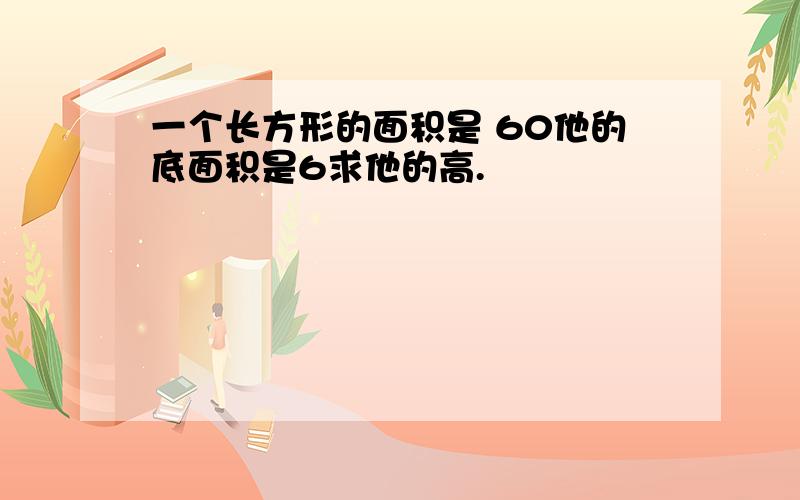 一个长方形的面积是 60他的底面积是6求他的高.